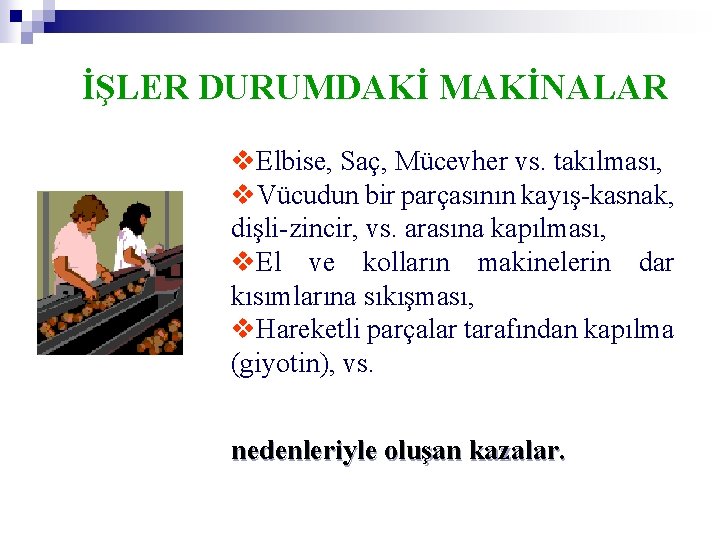 İŞLER DURUMDAKİ MAKİNALAR

❖Elbise, Saç, Mücevher vs. takılması,
❖Vücudun bir parçasının kayış-kasnak, dişli-zincir, vs. arasına kapılması,
❖El ve kolların makinelerin dar kısımlarına sıkışması,
❖Hareketli parçalar tarafından kapılma (giyotin), vs.

nedenleriyle oluşan kazalar.